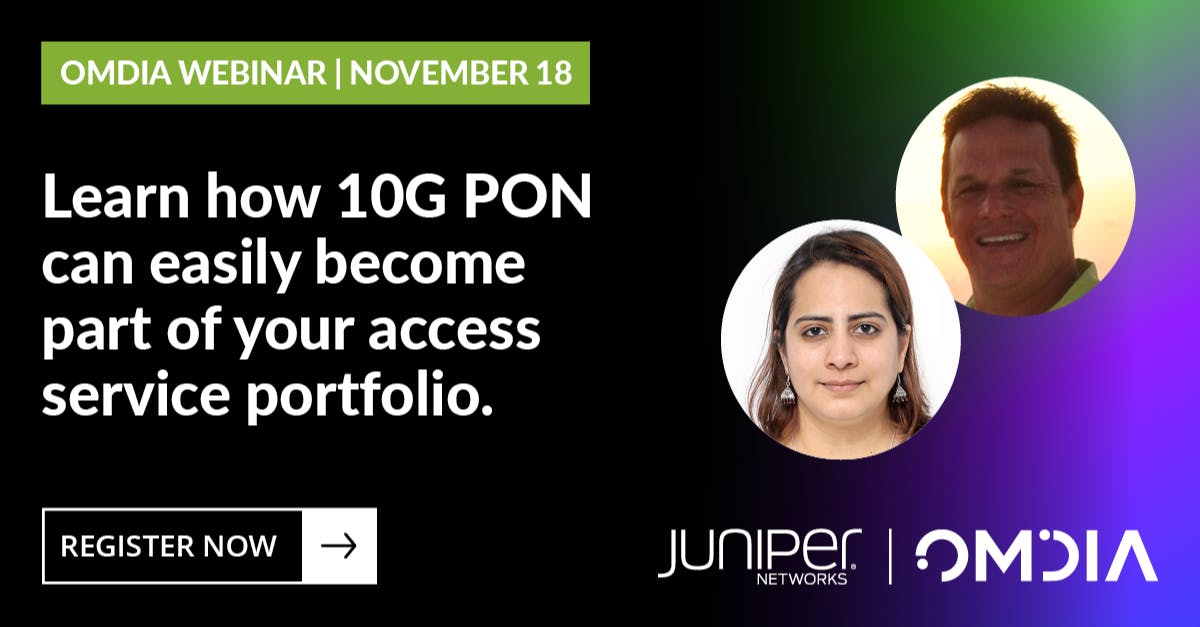 OMDIA WEBINAR | NOVEMBER 18

Learn how 10G PON can easily become part of your access service portfolio.

REGISTER NOW →

JUNIPER NETWORKS | OMDIA